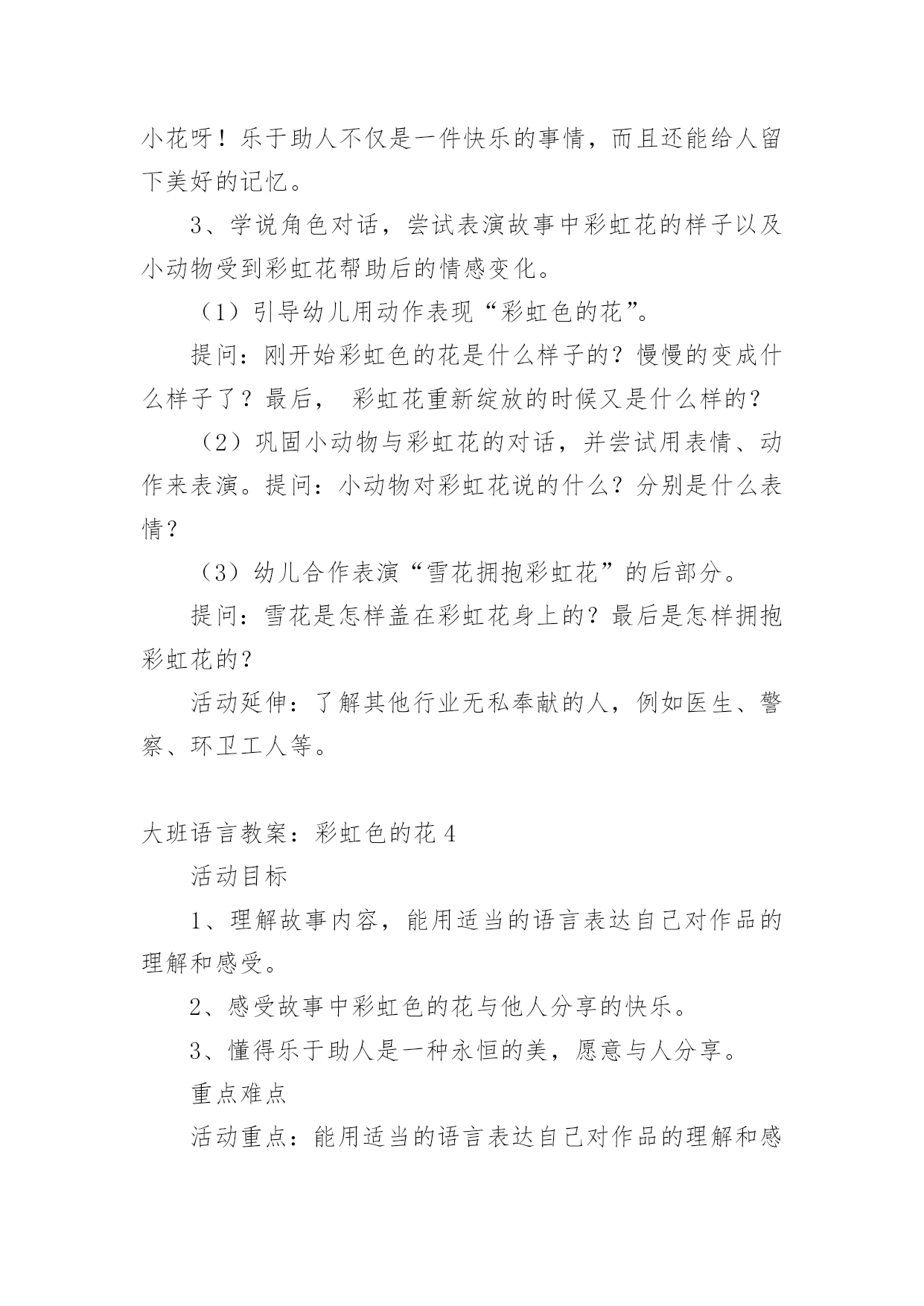 小花呀！乐于助人不仅是一件快乐的事情，而且还能给人留下美好的记忆。

3、学说角色对话，尝试表演故事中彩虹花的样子以及小动物受到彩虹花帮助后的情感变化。

（1）引导幼儿用动作表现“彩虹色的花”。

提问：刚开始彩虹色的花是什么样子的？慢慢的变成什么样子了？最后， 彩虹花重新绽放的时候又是什么样的？

（2）巩固小动物与彩虹花的对话，并尝试用表情、动作来表演。提问：小动物对彩虹花说的什么？分别是什么表情？

（3）幼儿合作表演“雪花拥抱彩虹花”的后部分。

提问：雪花是怎样盖在彩虹花身上的？最后是怎样拥抱彩虹花的？

活动延伸：了解其他行业无私奉献的人，例如医生、警察、环卫工人等。

大班语言教案：彩虹色的花 4

活动目标

1、理解故事内容，能用适当的语言表达自己对作品的理解和感受。

2、感受故事中彩虹色的花与他人分享的快乐。

3、懂得乐于助人是一种永恒的美，愿意与人分享。

重点难点

活动重点：能用适当的语言表达自己对作品的理解和感